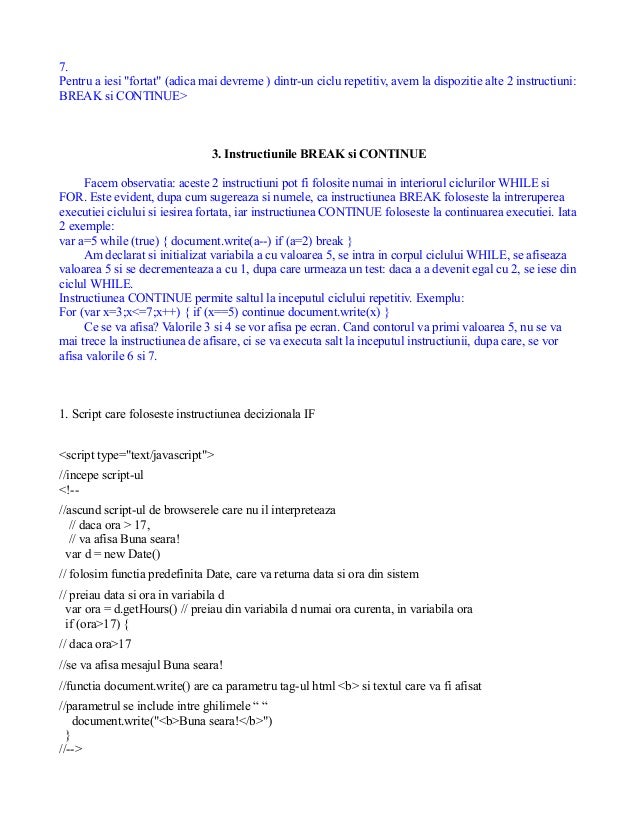 7.
Pentru a iesi "fortat" (adica mai devreme ) dintr-un ciclu repetitiv, avem la dispozitie alte 2 instructiuni: BREAK si CONTINUE>

3. Instructiunile BREAK si CONTINUE

Facem observatia: aceste 2 instructiuni pot fi folosite numai in interiorul ciclurilor WHILE si FOR. Este evident, dupa cum sugereaza si numele, ca instructiunea BREAK foloseste la intreruperea executiei ciclului si iesirea fortata, iar instructiunea CONTINUE foloseste la continuarea executiei. Iata 2 exemple:
var a=5 while (true) { document.write(a--) if (a=2) break }
Am declarat si initializat variabila a cu valoarea 5, se intra in corpul ciclului WHILE, se afiseaza valoarea 5 si se decrementeaza a cu 1, dupa care urmeaza un test: daca a a devenit egal cu 2, se iese din ciclul WHILE.
Instructiunea CONTINUE permite saltul la inceputul ciclului repetitiv. Exemplu:
For (var x=3;x<=7;x++) { if (x==5) continue document.write(x) }
Ce se va afisa? Valorile 3 si 4 se vor afisa pe ecran. Cand contorul va primi valoarea 5, nu se va mai trece la instructiunea de afisare, ci se va executa salt la inceputul instructiunii, dupa care, se vor afisa valorile 6 si 7.

1. Script care foloseste instructiunea decizionala IF

<script type="text/javascript">
//incepe script-ul
<!--
//ascund script-ul de browserele care nu il interpreteaza
// daca ora > 17,
// va afisa Buna seara!
var d = new Date()
// folosim functia predefinita Date, care va returna data si ora din sistem
// preiau data si ora in variabila d
var ora = d.getHours() // preiau din variabila d numai ora curenta, in variabila ora
if (ora>17) {
// daca ora>17
//se va afisa mesajul Buna seara!
//functia document.write() are ca parametru tag-ul html <b> si textul care va fi afisat
//parametrul se include intre ghilimele “ “
document.write("<b>Buna seara!</b>")
}
//-->